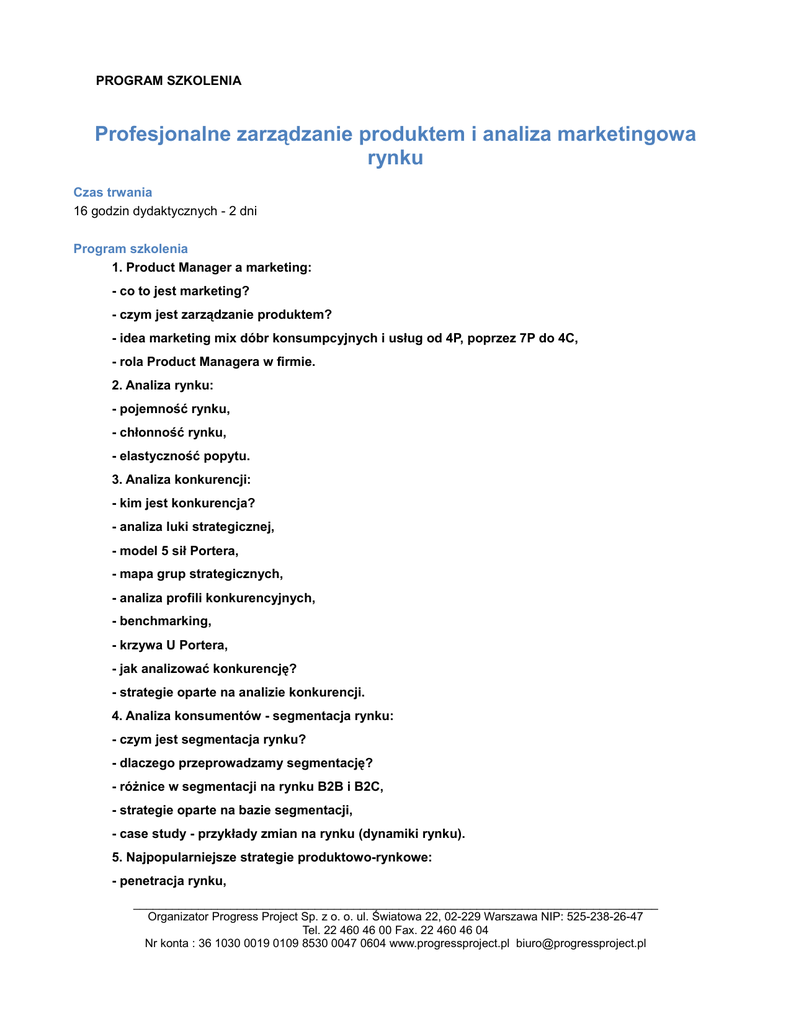 PROGRAM SZKOLENIA

Profesjonalne zarządzanie produktem i analiza marketingowa rynku

Czas trwania
16 godzin dydaktycznych - 2 dni

Program szkolenia
1. Product Manager a marketing:
- co to jest marketing?
- czym jest zarządzanie produktem?
- idea marketing mix dóbr konsumpcyjnych i usług od 4P, poprzez 7P do 4C,
- rola Product Managera w firmie.
2. Analiza rynku:
- pojemność rynku,
- chłonność rynku,
- elastyczność popytu.
3. Analiza konkurencji:
- kim jest konkurencja?
- analiza luki strategicznej,
- model 5 sił Portera,
- mapa grup strategicznych,
- analiza profili konkurencyjnych,
- benchmarking,
- krzywa U Portera,
- jak analizować konkurencję?
- strategie oparte na analizie konkurencji.
4. Analiza konsumentów - segmentacja rynku:
- czym jest segmentacja rynku?
- dlaczego przeprowadzamy segmentację?
- różnice w segmentacji na rynku B2B i B2C,
- strategie oparte na bazie segmentacji,
- case study - przykłady zmian na rynku (dynamiki rynku).
5. Najpopularniejsze strategie produktowo-rynkowe:
- penetracja rynku,

Organizator Progress Project Sp. z o. o. ul. Światowa 22, 02-229 Warszawa NIP: 525-238-26-47
Tel. 22 460 46 00 Fax. 22 460 46 04
Nr konta : 36 1030 0019 0109 8530 0047 0604 www.progressproject.pl biuro@progressproject.pl